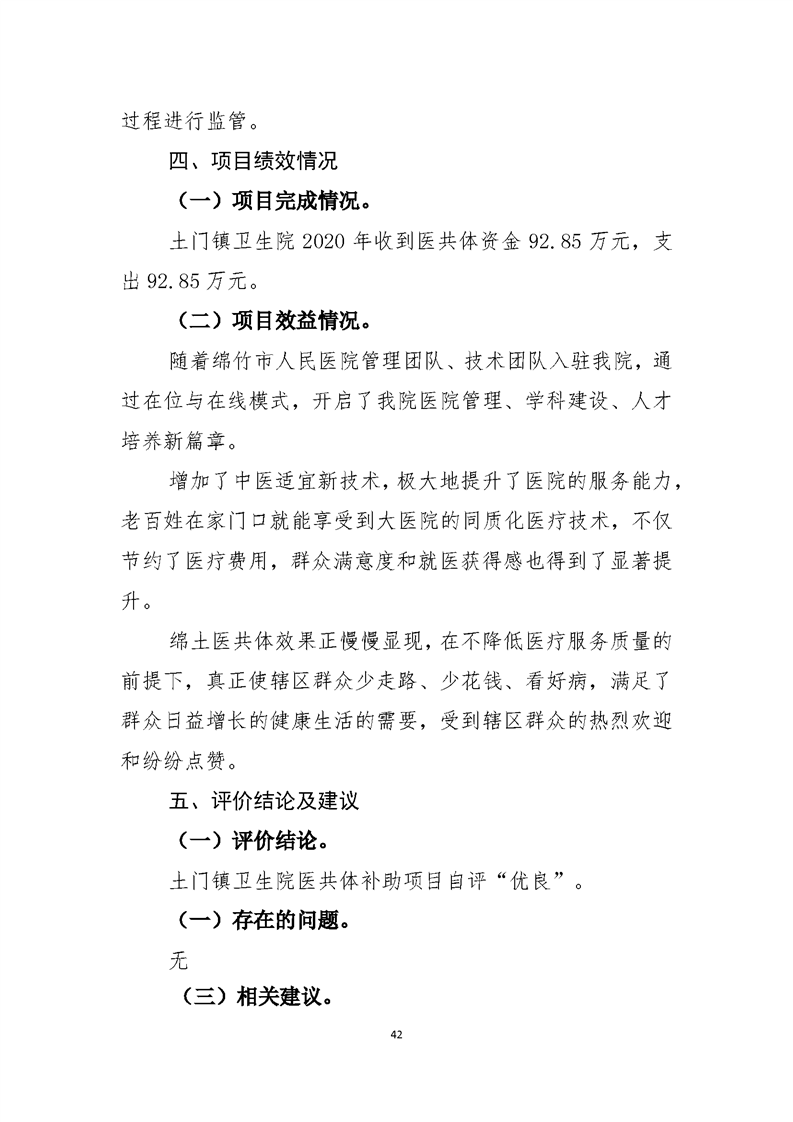 过程进行监管。

四、项目绩效情况

（一）项目完成情况。

土门镇卫生院 2020 年收到医共体资金 92.85 万元，支出 92.85 万元。

（二）项目效益情况。

随着绵竹市人民医院管理团队、技术团队入驻我院，通过在位与在线模式，开启了我院医院管理、学科建设、人才培养新篇章。

增加了中医适宜新技术，极大地提升了医院的服务能力，老百姓在家门口就能享受到大医院的同质化医疗技术，不仅节约了医疗费用，群众满意度和就医获得感也得到了显著提升。

绵土医共体效果正慢慢显现，在不降低医疗服务质量的前提下，真正使辖区群众少走路、少花钱、看好病，满足了群众日益增长的健康生活的需要，受到辖区群众的热烈欢迎和纷纷点赞。

五、评价结论及建议

（一）评价结论。

土门镇卫生院医共体补助项目自评“优良”。

（一）存在的问题。

无

（三）相关建议。

42